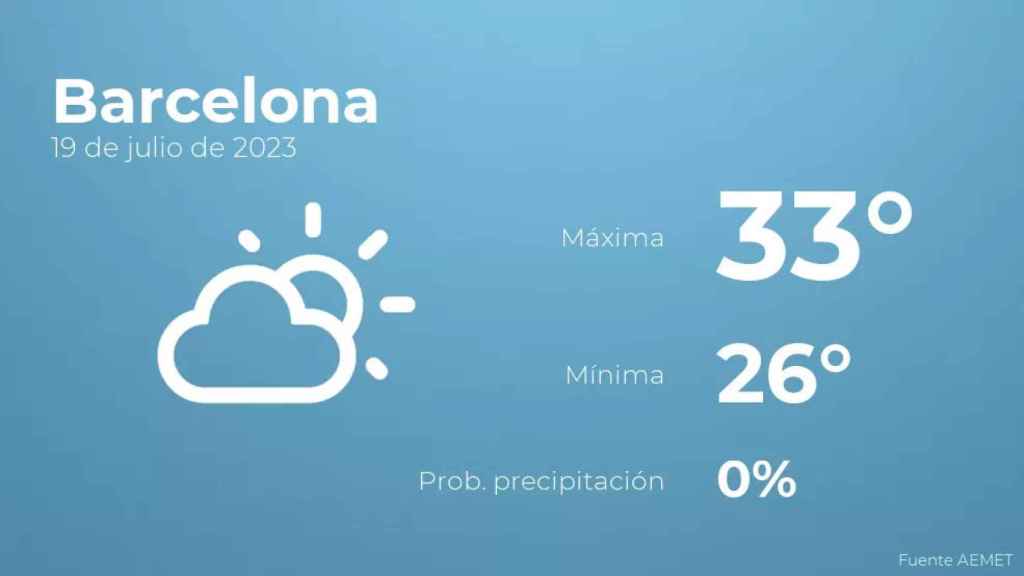 Barcelona
19 de julio de 2023

Máxima 33°

Mínima 26°

Prob. precipitación 0%

Fuente AEMET